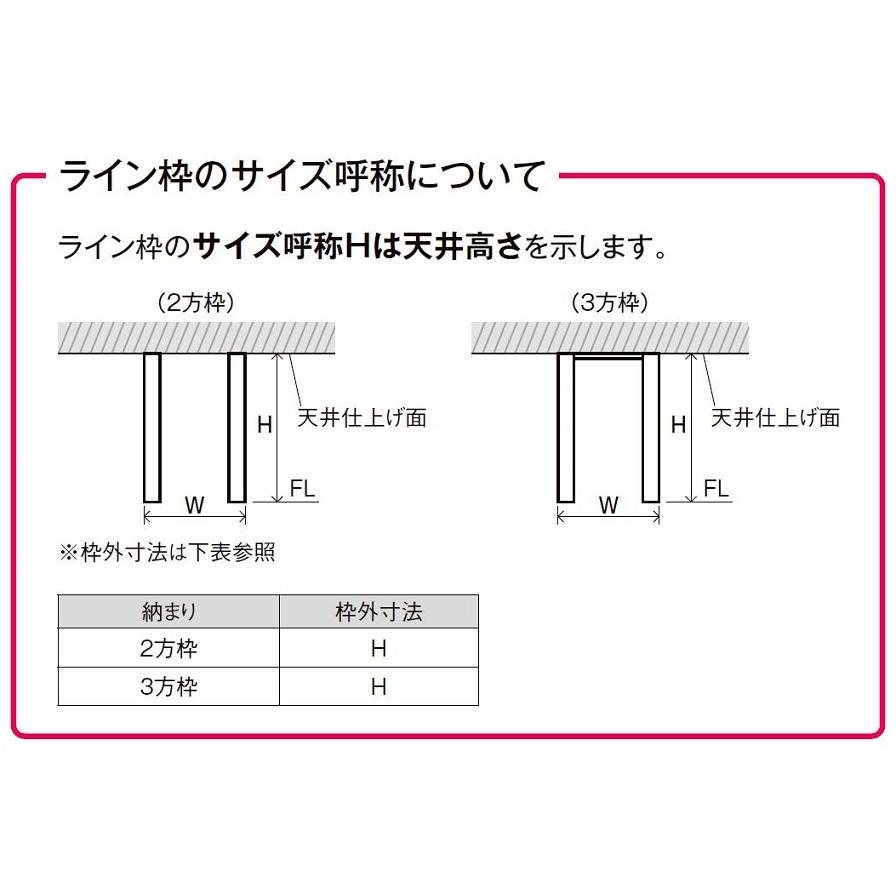 ライン枠のサイズ呼称について

ライン枠のサイズ呼称Hは天井高さを示します。

（2方枠）

天井仕上げ面

H

FL

W

（3方枠）

天井仕上げ面

H

FL

W

※枠外寸法は下表参照

| 納まり | 枠外寸法 |
|---|---|
| 2方枠 | H |
| 3方枠 | H |